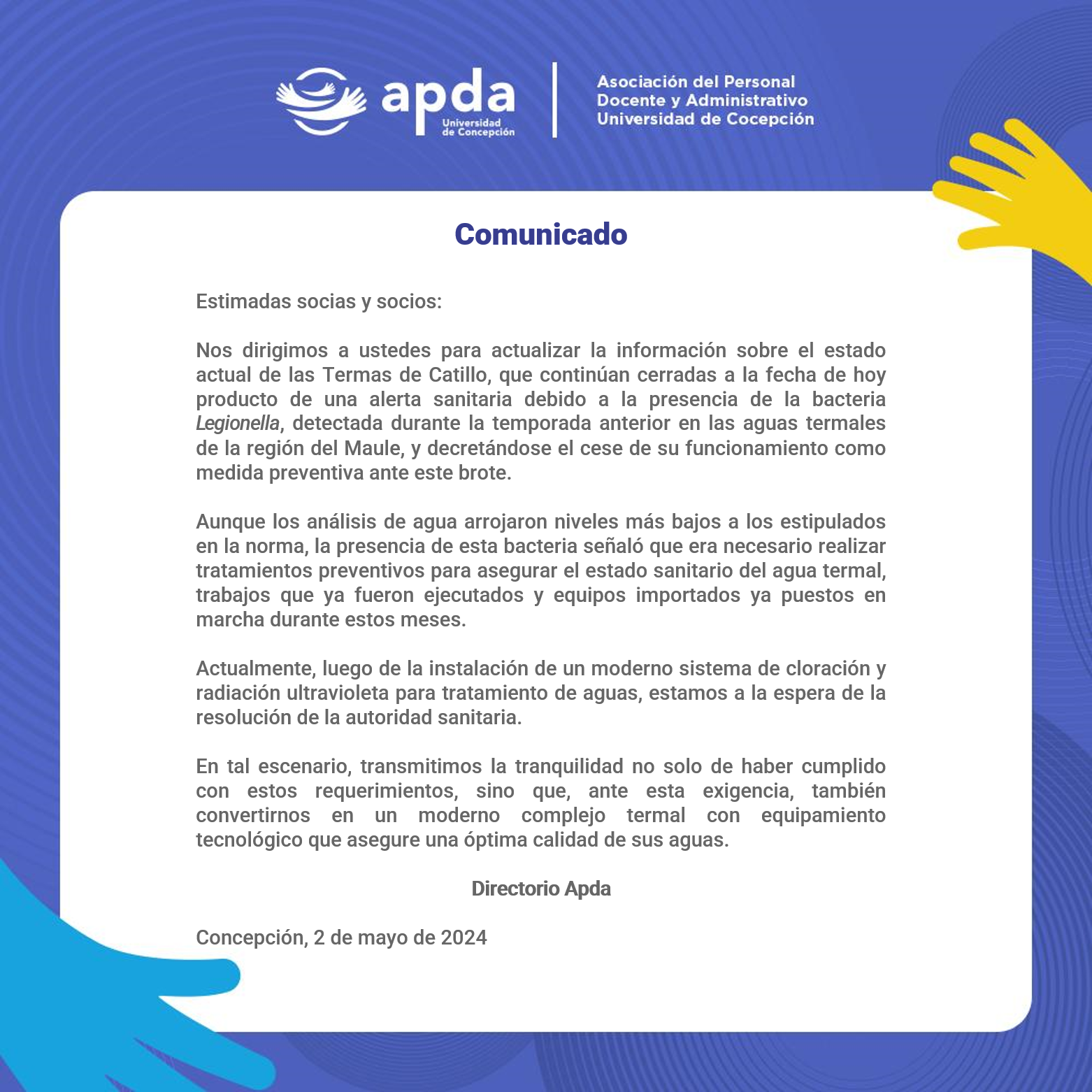 apda
Universidad
de Concepción

Asociación del Personal
Docente y Administrativo
Universidad de Cocepción

Comunicado

Estimadas socias y socios:

Nos dirigimos a ustedes para actualizar la información sobre el estado actual de las Termas de Catillo, que continúan cerradas a la fecha de hoy producto de una alerta sanitaria debido a la presencia de la bacteria Legionella, detectada durante la temporada anterior en las aguas termales de la región del Maule, y decretándose el cese de su funcionamiento como medida preventiva ante este brote.

Aunque los análisis de agua arrojaron niveles más bajos a los estipulados en la norma, la presencia de esta bacteria señaló que era necesario realizar tratamientos preventivos para asegurar el estado sanitario del agua termal, trabajos que ya fueron ejecutados y equipos importados ya puestos en marcha durante estos meses.

Actualmente, luego de la instalación de un moderno sistema de cloración y radiación ultravioleta para tratamiento de aguas, estamos a la espera de la resolución de la autoridad sanitaria.

En tal escenario, transmitimos la tranquilidad no solo de haber cumplido con estos requerimientos, sino que, ante esta exigencia, también convertirnos en un moderno complejo termal con equipamiento tecnológico que asegure una óptima calidad de sus aguas.

Directorio Apda

Concepción, 2 de mayo de 2024